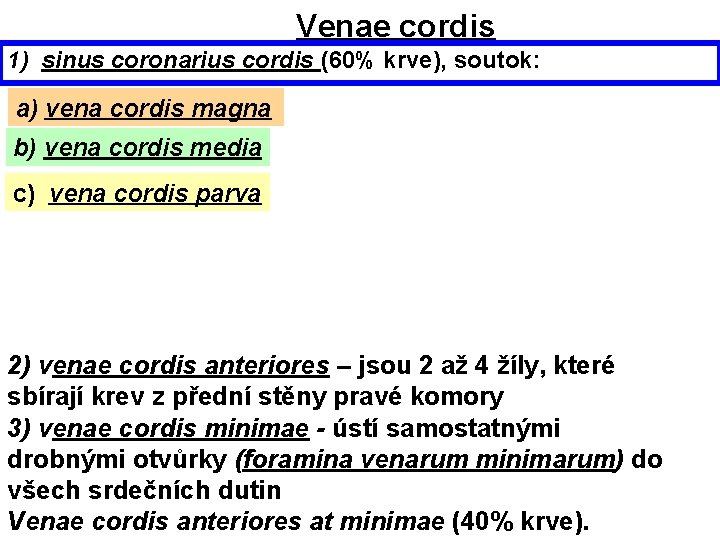 Venae cordis

1) sinus coronarius cordis (60% krve), soutok:

a) vena cordis magna

b) vena cordis media

c) vena cordis parva

2) venae cordis anteriores – jsou 2 až 4 žíly, které sbírají krev z přední stěny pravé komory
3) venae cordis minimae - ústí samostatnými drobnými otvůrky (foramina venarum minimarum) do všech srdečních dutin
Venae cordis anteriores at minimae (40% krve).